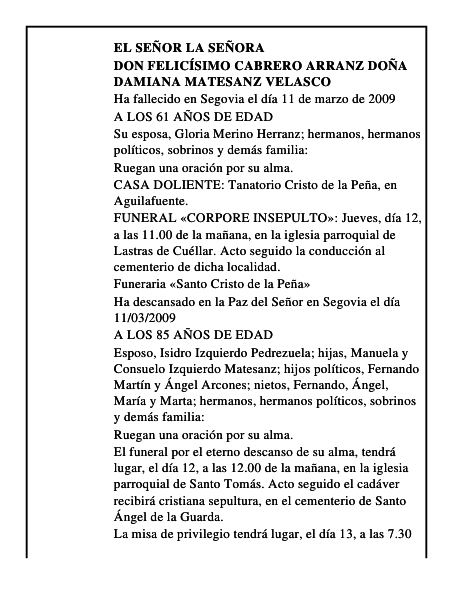 EL SEÑOR LA SEÑORA
DON FELICÍSIMO CABRERO ARRANZ DOÑA DAMIANA MATESANZ VELASCO
Ha fallecido en Segovia el día 11 de marzo de 2009
A LOS 61 AÑOS DE EDAD
Su esposa, Gloria Merino Herranz; hermanos, hermanos políticos, sobrinos y demás familia:
Ruegan una oración por su alma.
CASA DOLIENTE: Tanatorio Cristo de la Peña, en Aguilafuente.
FUNERAL «CORPORE INSEPULTO»: Jueves, día 12, a las 11.00 de la mañana, en la iglesia parroquial de Lastras de Cuéllar. Acto seguido la conducción al cementerio de dicha localidad.
Funeraria «Santo Cristo de la Peña»
Ha descansado en la Paz del Señor en Segovia el día 11/03/2009
A LOS 85 AÑOS DE EDAD
Esposo, Isidro Izquierdo Pedrezuela; hijas, Manuela y Consuelo Izquierdo Matesanz; hijos políticos, Fernando Martín y Ángel Arcones; nietos, Fernando, Ángel, María y Marta; hermanos, hermanos políticos, sobrinos y demás familia:
Ruegan una oración por su alma.
El funeral por el eterno descanso de su alma, tendrá lugar, el día 12, a las 12.00 de la mañana, en la iglesia parroquial de Santo Tomás. Acto seguido el cadáver recibirá cristiana sepultura, en el cementerio de Santo Ángel de la Guarda.
La misa de privilegio tendrá lugar, el día 13, a las 7.30